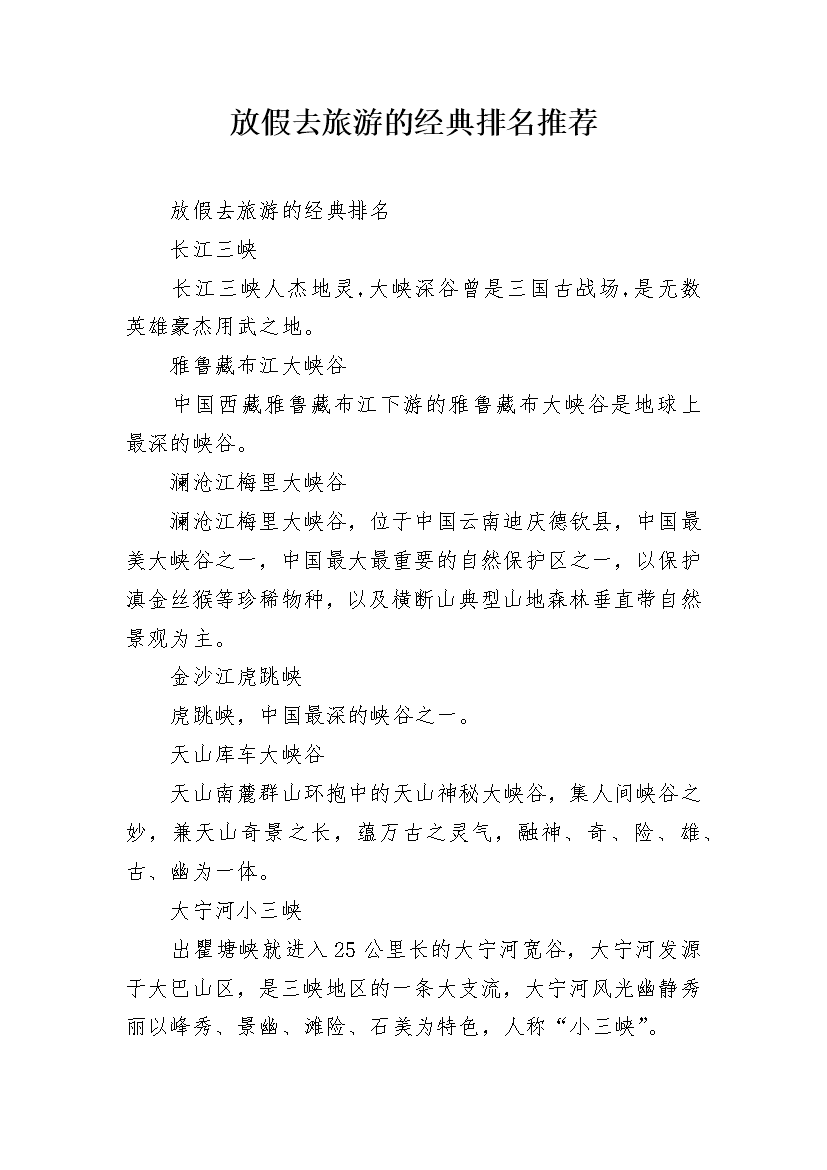 放假去旅游的经典排名推荐

放假去旅游的经典排名

长江三峡

长江三峡人杰地灵,大峡深谷曾是三国古战场,是无数英雄豪杰用武之地。

雅鲁藏布江大峡谷

中国西藏雅鲁藏布江下游的雅鲁藏布大峡谷是地球上最深的峡谷。

澜沧江梅里大峡谷

澜沧江梅里大峡谷，位于中国云南迪庆德钦县，中国最美大峡谷之一，中国最大最重要的自然保护区之一，以保护滇金丝猴等珍稀物种，以及横断山典型山地森林垂直带自然景观为主。

金沙江虎跳峡

虎跳峡，中国最深的峡谷之一。

天山库车大峡谷

天山南麓群山环抱中的天山神秘大峡谷，集人间峡谷之妙，兼天山奇景之长，蕴万古之灵气，融神、奇、险、雄、古、幽为一体。

大宁河小三峡

出瞿塘峡就进入25公里长的大宁河宽谷，大宁河发源于大巴山区，是三峡地区的一条大支流，大宁河风光幽静秀丽以峰秀、景幽、滩险、石美为特色，人称“小三峡”。